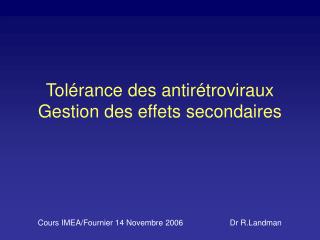 Tolérance des antirétroviraux
Gestion des effets secondaires

Cours IMEA/Fournier 14 Novembre 2006

Dr R.Landman